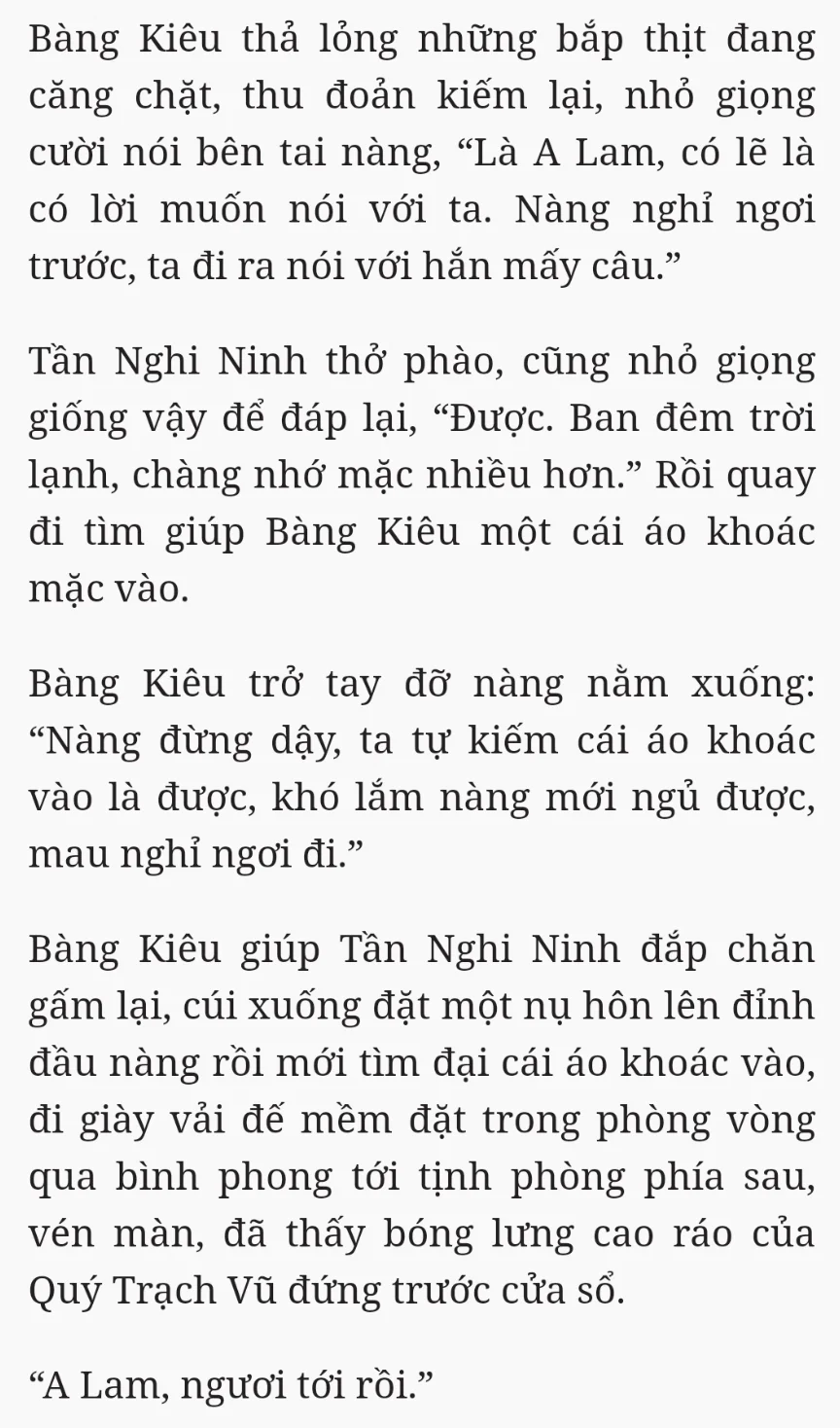 Bàng Kiêu thả lỏng những bắp thịt đang căng chặt, thu đoản kiếm lại, nhỏ giọng cười nói bên tai nàng, “Là A Lam, có lẽ là có lời muốn nói với ta. Nàng nghỉ ngơi trước, ta đi ra nói với hắn mấy câu.”

Tần Nghi Ninh thở phào, cũng nhỏ giọng giống vậy để đáp lại, “Được. Ban đêm trời lạnh, chàng nhớ mặc nhiều hơn.” Rồi quay đi tìm giúp Bàng Kiêu một cái áo khoác mặc vào.

Bàng Kiêu trở tay đỡ nàng nằm xuống: “Nàng đừng dậy, ta tự kiếm cái áo khoác vào là được, khó lắm nàng mới ngủ được, mau nghỉ ngơi đi.”

Bàng Kiêu giúp Tần Nghi Ninh đắp chăn gấm lại, cúi xuống đặt một nụ hôn lên đỉnh đầu nàng rồi mới tìm đại cái áo khoác vào, đi giày vải đế mềm đặt trong phòng vòng qua bình phong tới tịnh phòng phía sau, vén màn, đã thấy bóng lưng cao ráo của Quý Trạch Vũ đứng trước cửa sổ.

“A Lam, ngươi tới rồi.”